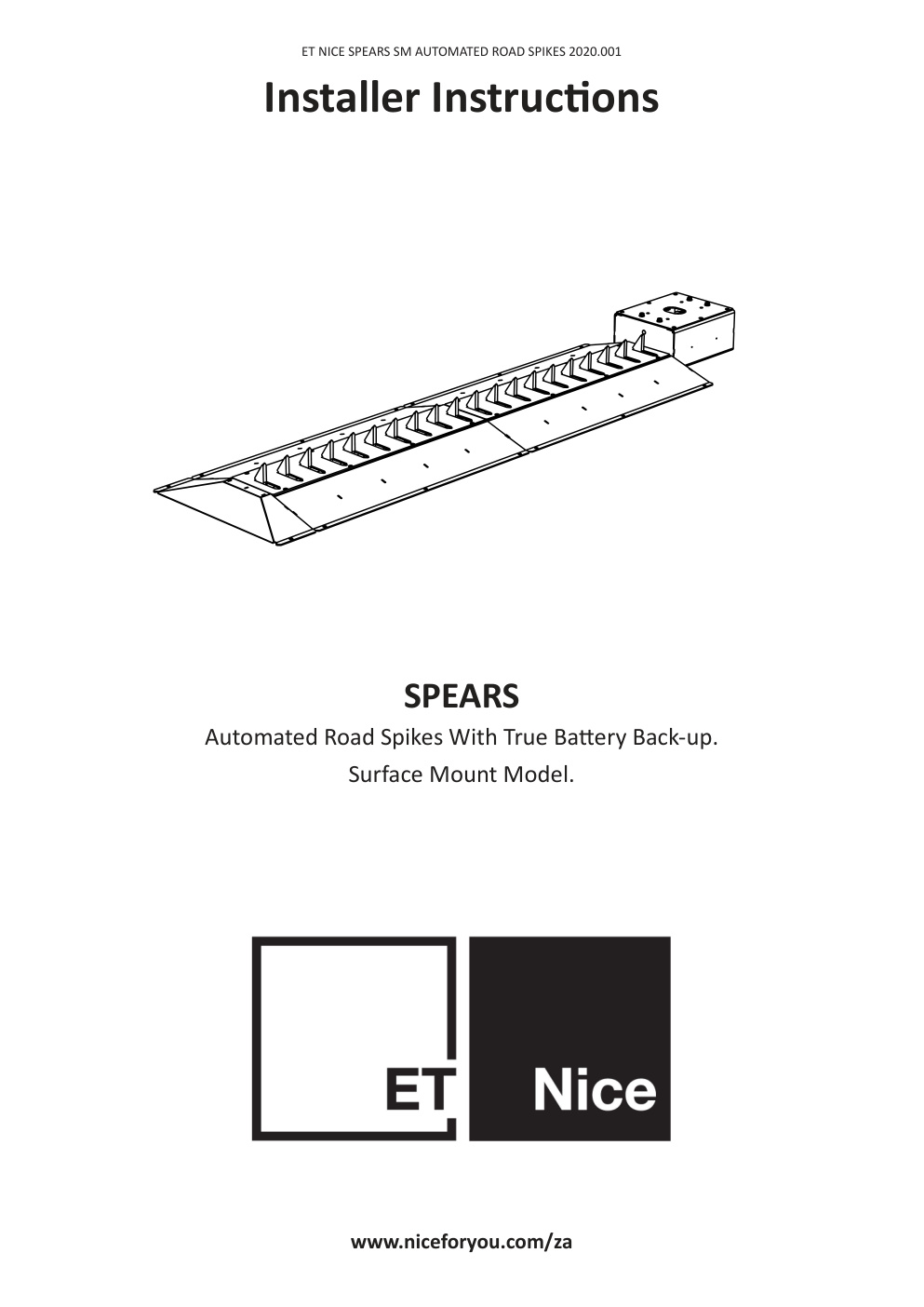 ET NICE SPEARS SM AUTOMATED ROAD SPIKES 2020.001

Installer Instructions

SPEARS

Automated Road Spikes With True Battery Back-up.

Surface Mount Model.

ET

Nice

www.niceforyou.com/za